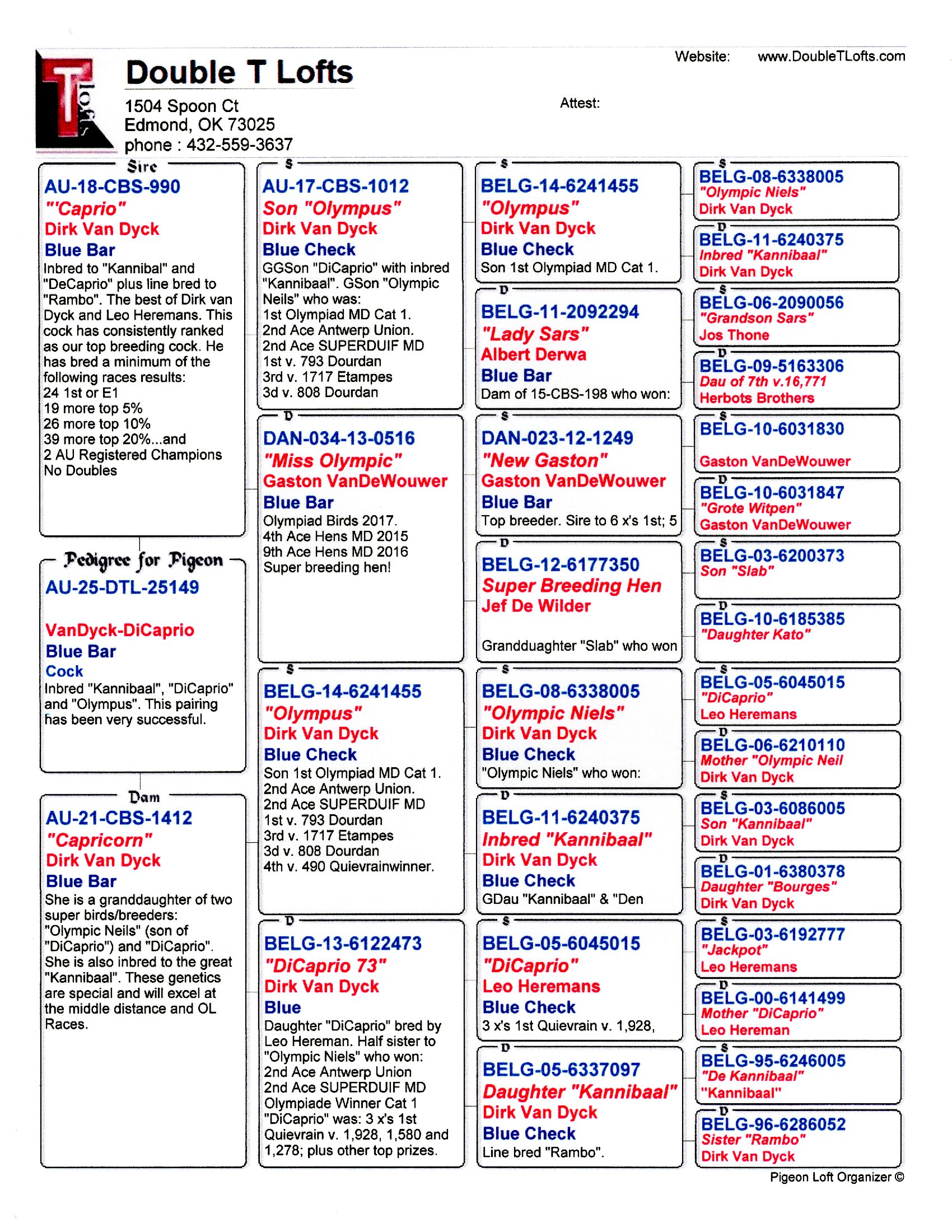 T lofts

Double T Lofts
1504 Spoon Ct
Edmond, OK 73025
phone : 432-559-3637

Website: www.DoubleTLofts.com

Attest:

Sire
AU-18-CBS-990
"'Caprio"
Dirk Van Dyck
Blue Bar
Inbred to "Kannibal" and "DeCaprio" plus line bred to "Rambo". The best of Dirk van Dyck and Leo Heremans. This cock has consistently ranked as our top breeding cock. He has bred a minimum of the following races results:
24 1st or E1
19 more top 5%
26 more top 10%
39 more top 20%...and
2 AU Registered Champions
No Doubles

Pedigree for Pigeon
AU-25-DTL-25149

VanDyck-DiCaprio
Blue Bar
Cock
Inbred "Kannibaal", "DiCaprio" and "Olympus". This pairing has been very successful.

Dam
AU-21-CBS-1412
"Capricorn"
Dirk Van Dyck
Blue Bar
She is a granddaughter of two super birds/breeders: "Olympic Neils" (son of "DiCaprio") and "DiCaprio". She is also inbred to the great "Kannibaal". These genetics are special and will excel at the middle distance and OL Races.

S
AU-17-CBS-1012
Son "Olympus"
Dirk Van Dyck
Blue Check
GGSon "DiCaprio" with inbred "Kannibaal". GSon "Olympic Neils" who was:
1st Olympiad MD Cat 1.
2nd Ace Antwerp Union.
2nd Ace SUPERDUIF MD
1st v. 793 Dourdan
3rd v. 1717 Etampes
3d v. 808 Dourdan

D
DAN-034-13-0516
"Miss Olympic"
Gaston VanDeWouwer
Blue Bar
Olympiad Birds 2017.
4th Ace Hens MD 2015
9th Ace Hens MD 2016
Super breeding hen!

S
BELG-14-6241455
"Olympus"
Dirk Van Dyck
Blue Check
Son 1st Olympiad MD Cat 1.
2nd Ace Antwerp Union.
2nd Ace SUPERDUIF MD
1st v. 793 Dourdan
3rd v. 1717 Etampes
3d v. 808 Dourdan
4th v. 490 Quievrainwinner.

D
BELG-13-6122473
"DiCaprio 73"
Dirk Van Dyck
Blue
Daughter "DiCaprio" bred by Leo Hereman. Half sister to "Olympic Niels" who won:
2nd Ace Antwerp Union
2nd Ace SUPERDUIF MD
Olympiade Winner Cat 1
"DiCaprio" was: 3 x's 1st Quievrain v. 1,928, 1,580 and 1,278; plus other top prizes.

S
BELG-14-6241455
"Olympus"
Dirk Van Dyck
Blue Check
Son 1st Olympiad MD Cat 1.

D
BELG-11-2092294
"Lady Sars"
Albert Derwa
Blue Bar
Dam of 15-CBS-198 who won:

S
DAN-023-12-1249
"New Gaston"
Gaston VanDeWouwer
Blue Bar
Top breeder. Sire to 6 x's 1st; 5

D
BELG-12-6177350
Super Breeding Hen
Jef De Wilder

Grandduaghter "Slab" who won

S
BELG-08-6338005
"Olympic Niels"
Dirk Van Dyck
Blue Check
"Olympic Niels" who won:

D
BELG-11-6240375
Inbred "Kannibaal"
Dirk Van Dyck
Blue Check
GDau "Kannibaal" & "Den

S
BELG-05-6045015
"DiCaprio"
Leo Heremans
Blue Check
3 x's 1st Quievrain v. 1,928,

D
BELG-05-6337097
Daughter "Kannibaal"
Dirk Van Dyck
Blue Check
Line bred "Rambo".

S
BELG-08-6338005
"Olympic Niels"
Dirk Van Dyck

D
BELG-11-6240375
Inbred "Kannibaal"
Dirk Van Dyck

S
BELG-06-2090056
"Grandson Sars"
Jos Thone

D
BELG-09-5163306
Dau of 7th v.16,771
Herbots Brothers

S
BELG-10-6031830

Gaston VanDeWouwer

D
BELG-10-6031847
"Grote Witpen"
Gaston VanDeWouwer

S
BELG-03-6200373
Son "Slab"

D
BELG-10-6185385
"Daughter Kato"

S
BELG-05-6045015
"DiCaprio"
Leo Heremans

D
BELG-06-6210110
Mother "Olympic Neil
Dirk Van Dyck

S
BELG-03-6086005
Son "Kannibaal"
Dirk Van Dyck

D
BELG-01-6380378
Daughter "Bourges"
Dirk Van Dyck

S
BELG-03-6192777
"Jackpot"
Leo Heremans

D
BELG-00-6141499
Mother "DiCaprio"
Leo Hereman

S
BELG-95-6246005
"De Kannibaal"
"Kannibaal"

D
BELG-96-6286052
Sister "Rambo"
Dirk Van Dyck

Pigeon Loft Organizer ©